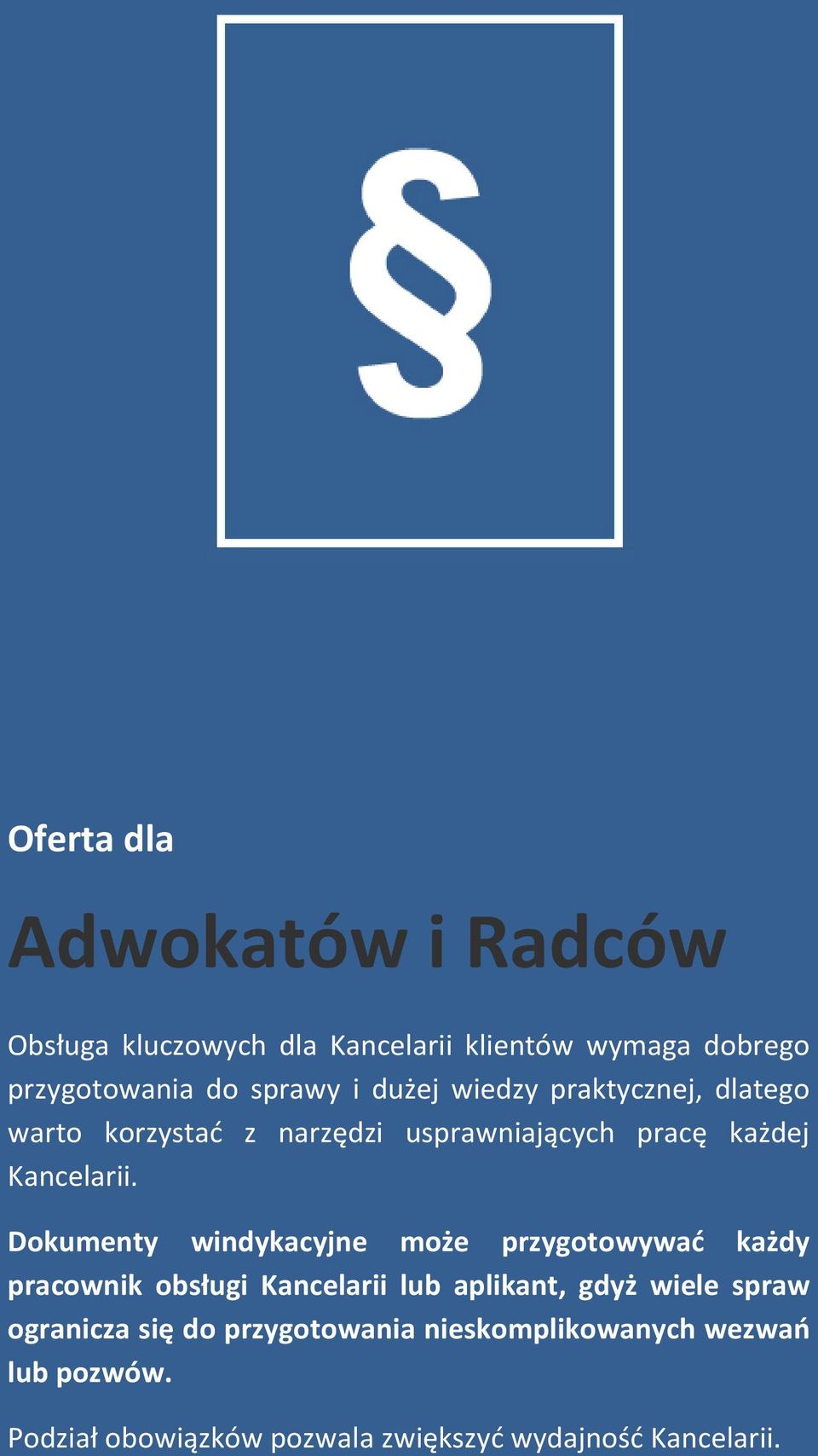 §

Oferta dla

Adwokatów i Radców

Obsługa kluczowych dla Kancelarii klientów wymaga dobrego przygotowania do sprawy i dużej wiedzy praktycznej, dlatego warto korzystać z narzędzi usprawniających pracę każdej Kancelarii.

Dokumenty windykacyjne może przygotowywać każdy pracownik obsługi Kancelarii lub aplikant, gdyż wiele spraw ogranicza się do przygotowania nieskomplikowanych wezwań lub pozwów.

Podział obowiązków pozwala zwiększyć wydajność Kancelarii.